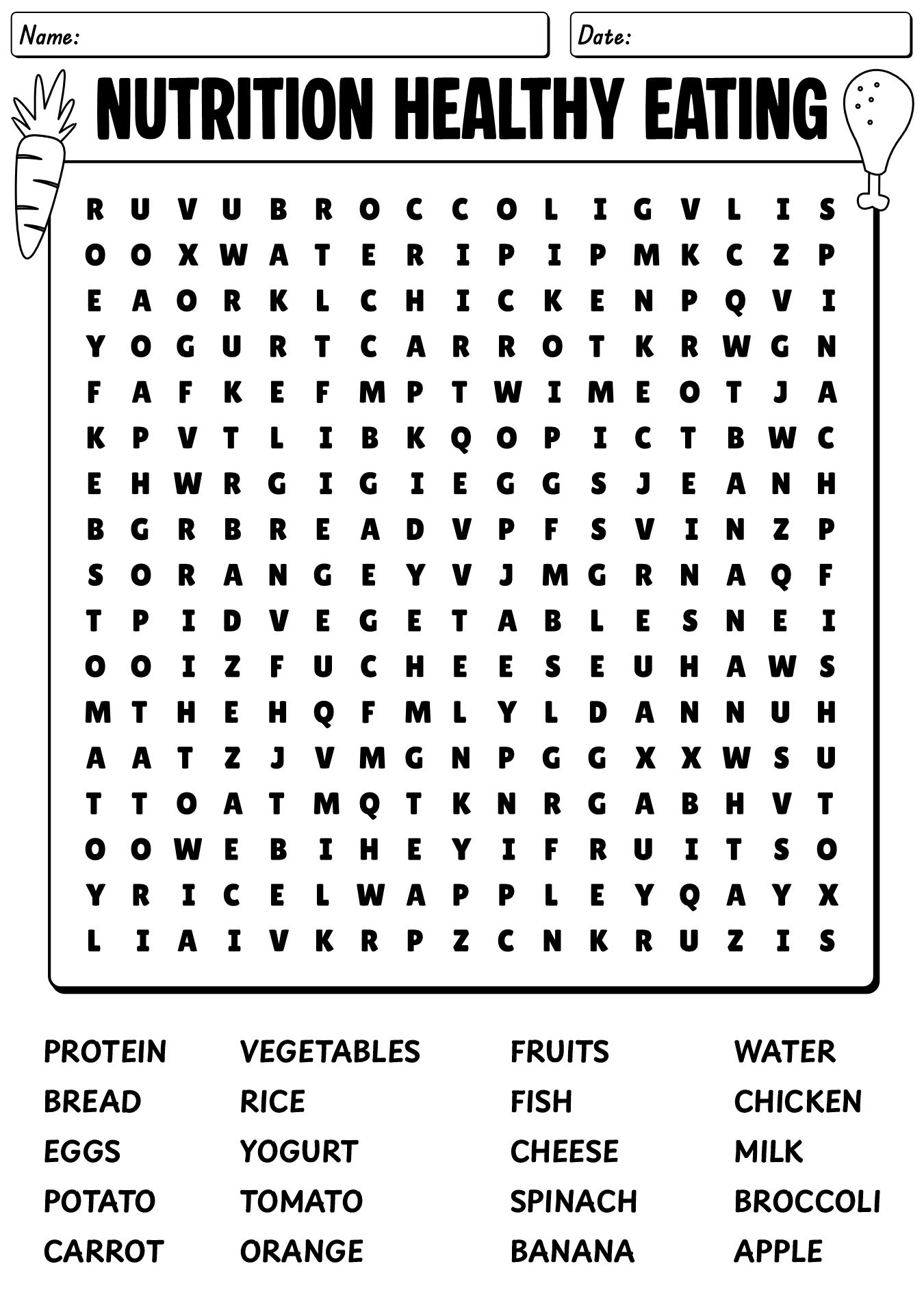 Name:

Date:

NUTRITION HEALTHY EATING

R U V U B R O C C O L I G V L I S
O O X W A T E R I P I P M K C Z P
E A O R K L C H I C K E N P Q V I
Y O G U R T C A R R O T K R W G N
F A F K E F M P T W I M E O T J A
K P V T L I B K Q O P I C T B W C
E H W R G I G I E G G S J E A N H
B G R B R E A D V P F S V I N Z P
S O R A N G E Y V J M G R N A Q F
T P I D V E G E T A B L E S N E I
O O I Z F U C H E E S E U H A W S
M T H E H Q F M L Y L D A N N U H
A A T Z J V M G N P G G X X W S U
T T O A T M Q T K N R G A B H V T
O O W E B I H E Y I F R U I T S O
Y R I C E L W A P P L E Y Q A Y X
L I A I V K R P Z C N K R U Z I S

PROTEIN
BREAD
EGGS
POTATO
CARROT

VEGETABLES
RICE
YOGURT
TOMATO
ORANGE

FRUITS
FISH
CHEESE
SPINACH
BANANA

WATER
CHICKEN
MILK
BROCCOLI
APPLE